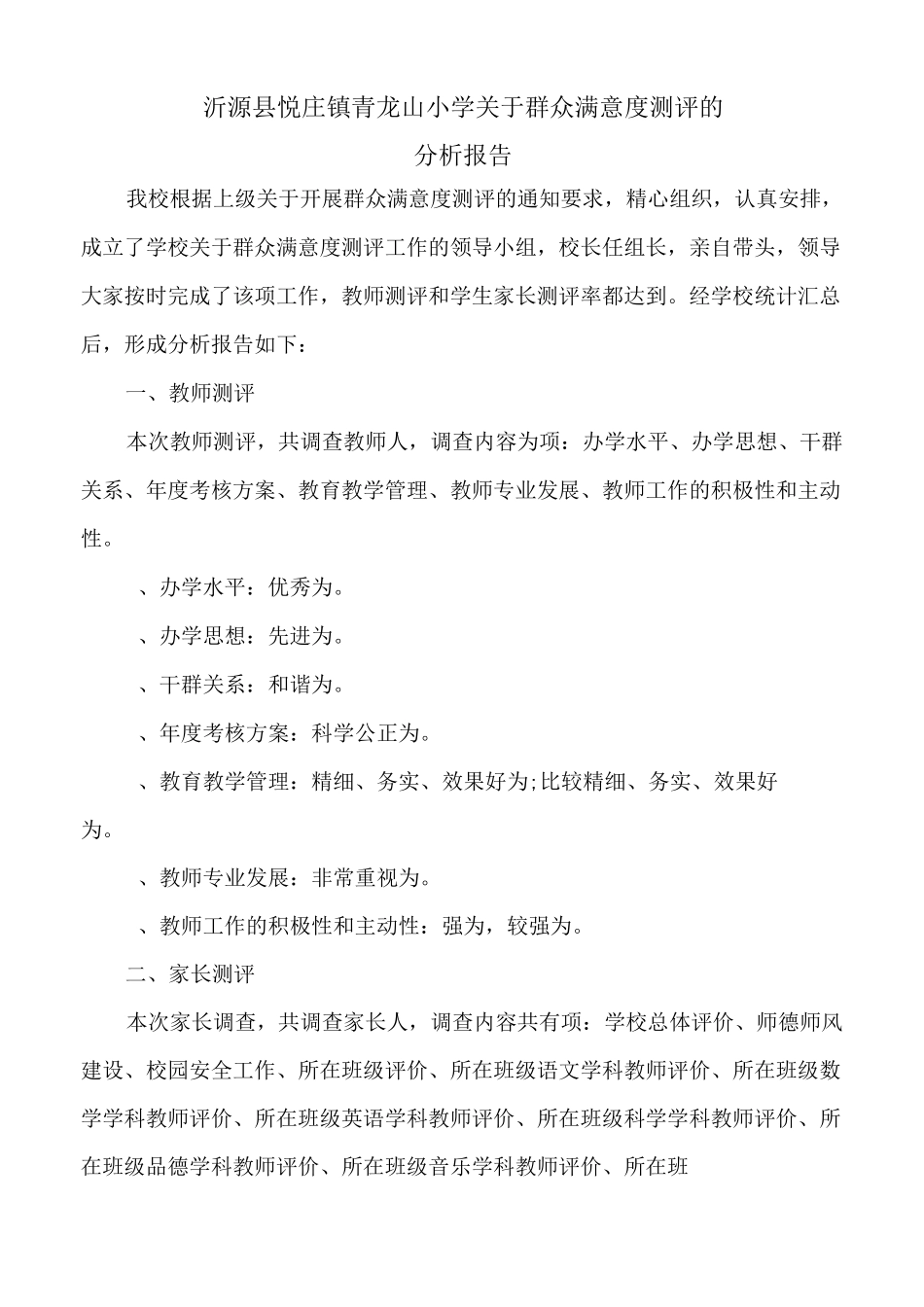 沂源县悦庄镇青龙山小学关于群众满意度测评的
分析报告

我校根据上级关于开展群众满意度测评的通知要求，精心组织，认真安排，成立了学校关于群众满意度测评工作的领导小组，校长任组长，亲自带头，领导大家按时完成了该项工作，教师测评和学生家长测评率都达到。经学校统计汇总后，形成分析报告如下：

一、教师测评

本次教师测评，共调查教师人，调查内容为项：办学水平、办学思想、干群关系、年度考核方案、教育教学管理、教师专业发展、教师工作的积极性和主动性。

、办学水平：优秀为。

、办学思想：先进为。

、干群关系：和谐为。

、年度考核方案：科学公正为。

、教育教学管理：精细、务实、效果好为;比较精细、务实、效果好为。

、教师专业发展：非常重视为。

、教师工作的积极性和主动性：强为，较强为。

二、家长测评

本次家长调查，共调查家长人，调查内容共有项：学校总体评价、师德师风建设、校园安全工作、所在班级评价、所在班级语文学科教师评价、所在班级数学学科教师评价、所在班级英语学科教师评价、所在班级科学学科教师评价、所在班级品德学科教师评价、所在班级音乐学科教师评价、所在班